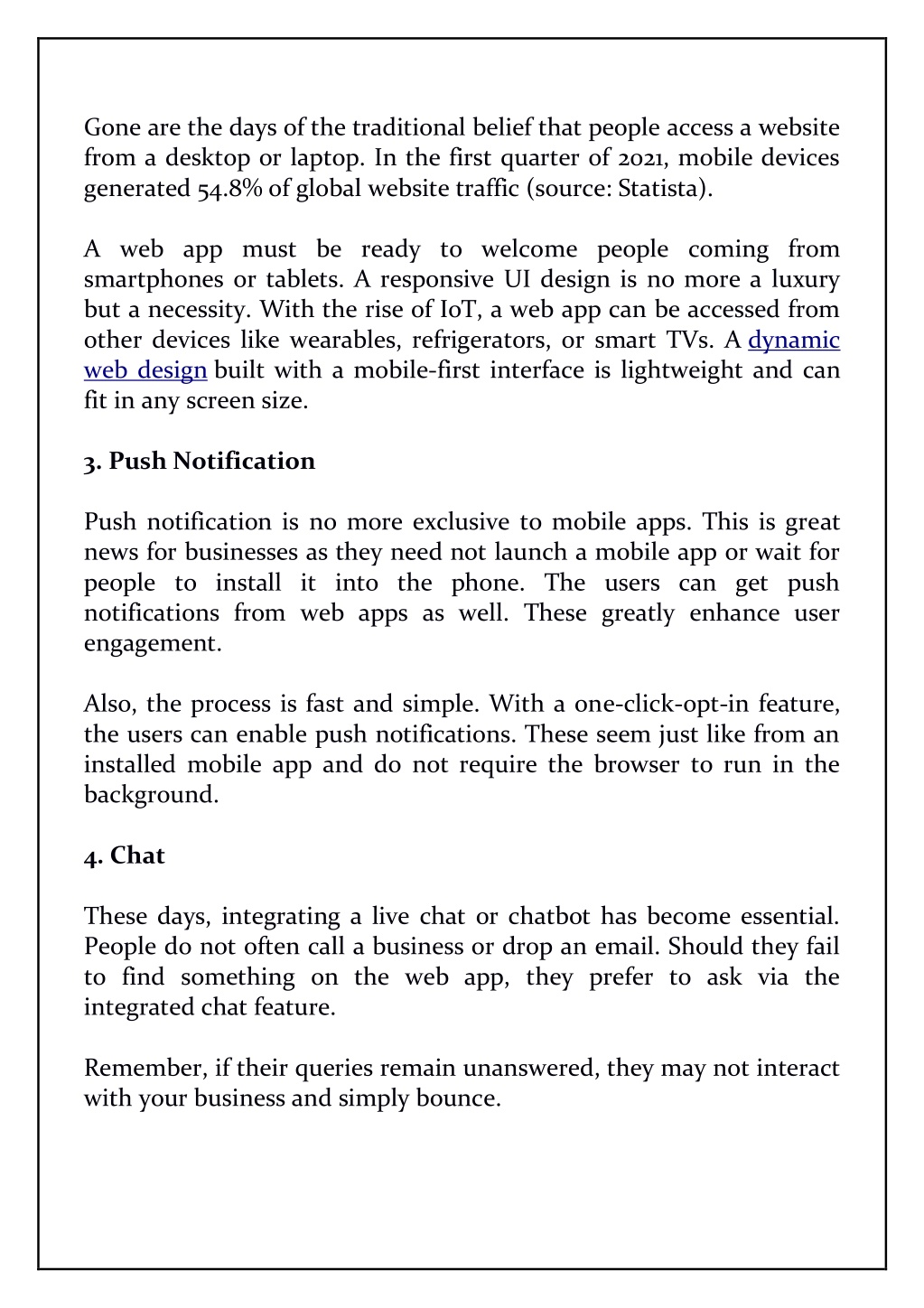 Gone are the days of the traditional belief that people access a website from a desktop or laptop. In the first quarter of 2021, mobile devices generated 54.8% of global website traffic (source: Statista).

A web app must be ready to welcome people coming from smartphones or tablets. A responsive UI design is no more a luxury but a necessity. With the rise of IoT, a web app can be accessed from other devices like wearables, refrigerators, or smart TVs. A dynamic web design built with a mobile-first interface is lightweight and can fit in any screen size.

3. Push Notification

Push notification is no more exclusive to mobile apps. This is great news for businesses as they need not launch a mobile app or wait for people to install it into the phone. The users can get push notifications from web apps as well. These greatly enhance user engagement.

Also, the process is fast and simple. With a one-click-opt-in feature, the users can enable push notifications. These seem just like from an installed mobile app and do not require the browser to run in the background.

4. Chat

These days, integrating a live chat or chatbot has become essential. People do not often call a business or drop an email. Should they fail to find something on the web app, they prefer to ask via the integrated chat feature.

Remember, if their queries remain unanswered, they may not interact with your business and simply bounce.